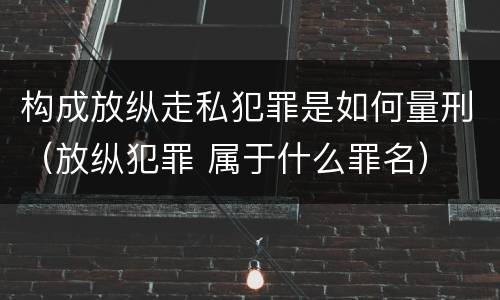 构成放纵走私犯罪是如何量刑（放纵犯罪 属于什么罪名）